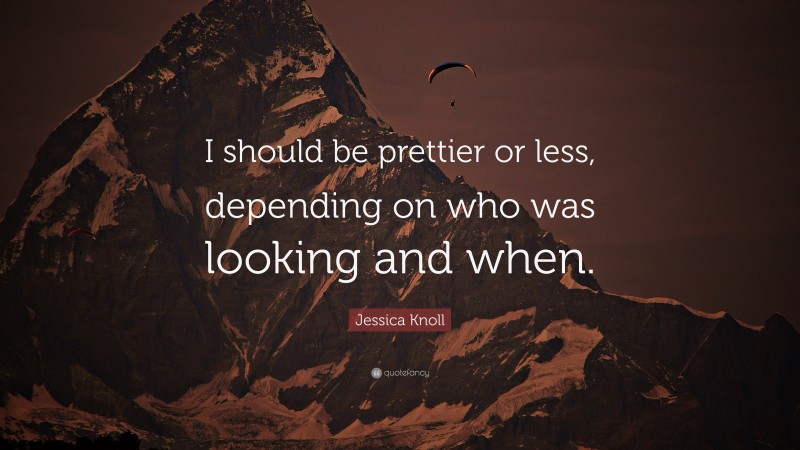 I should be prettier or less, depending on who was looking and when.

Jessica Knoll

quotefancy